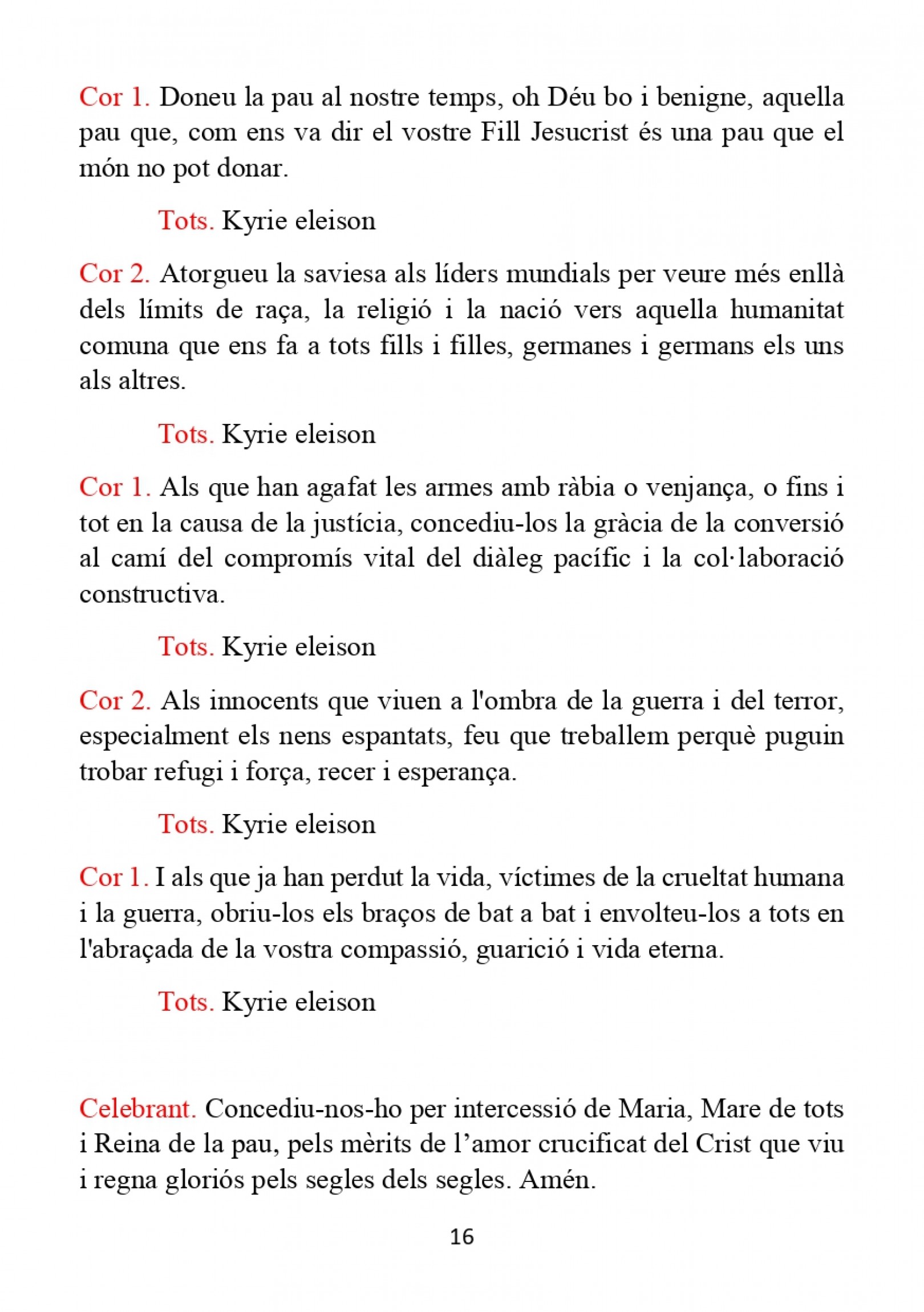 Cor 1. Doneu la pau al nostre temps, oh Déu bo i benigne, aquella pau que, com ens va dir el vostre Fill Jesucrist és una pau que el món no pot donar.

Tots. Kyrie eleison

Cor 2. Atorgueu la saviesa als líders mundials per veure més enllà dels límits de raça, la religió i la nació vers aquella humanitat comuna que ens fa a tots fills i filles, germanes i germans els uns als altres.

Tots. Kyrie eleison

Cor 1. Als que han agafat les armes amb ràbia o venjança, o fins i tot en la causa de la justícia, concediu-los la gràcia de la conversió al camí del compromís vital del diàleg pacífic i la col·laboració constructiva.

Tots. Kyrie eleison

Cor 2. Als innocents que viuen a l'ombra de la guerra i del terror, especialment els nens espantats, feu que treballem perquè puguin trobar refugi i força, recer i esperança.

Tots. Kyrie eleison

Cor 1. I als que ja han perdut la vida, víctimes de la crueltat humana i la guerra, obriu-los els braços de bat a bat i envolteu-los a tots en l'abraçada de la vostra compassió, guarició i vida eterna.

Tots. Kyrie eleison

Celebrant. Concediu-nos-ho per intercessió de Maria, Mare de tots i Reina de la pau, pels mèrits de l’amor crucificat del Crist que viu i regna gloriós pels segles dels segles. Amén.

16